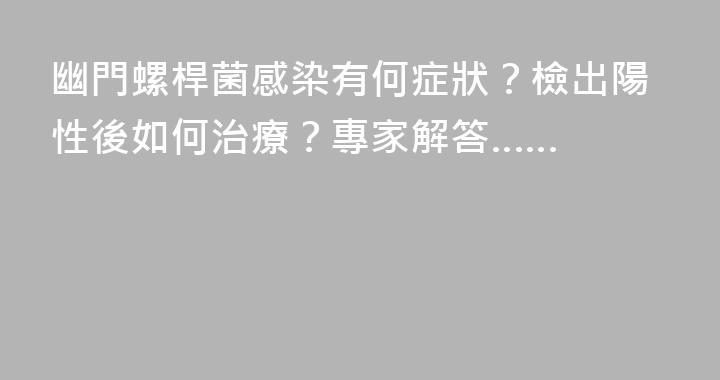 幽門螺桿菌感染有何症狀？檢出陽性後如何治療？專家解答......